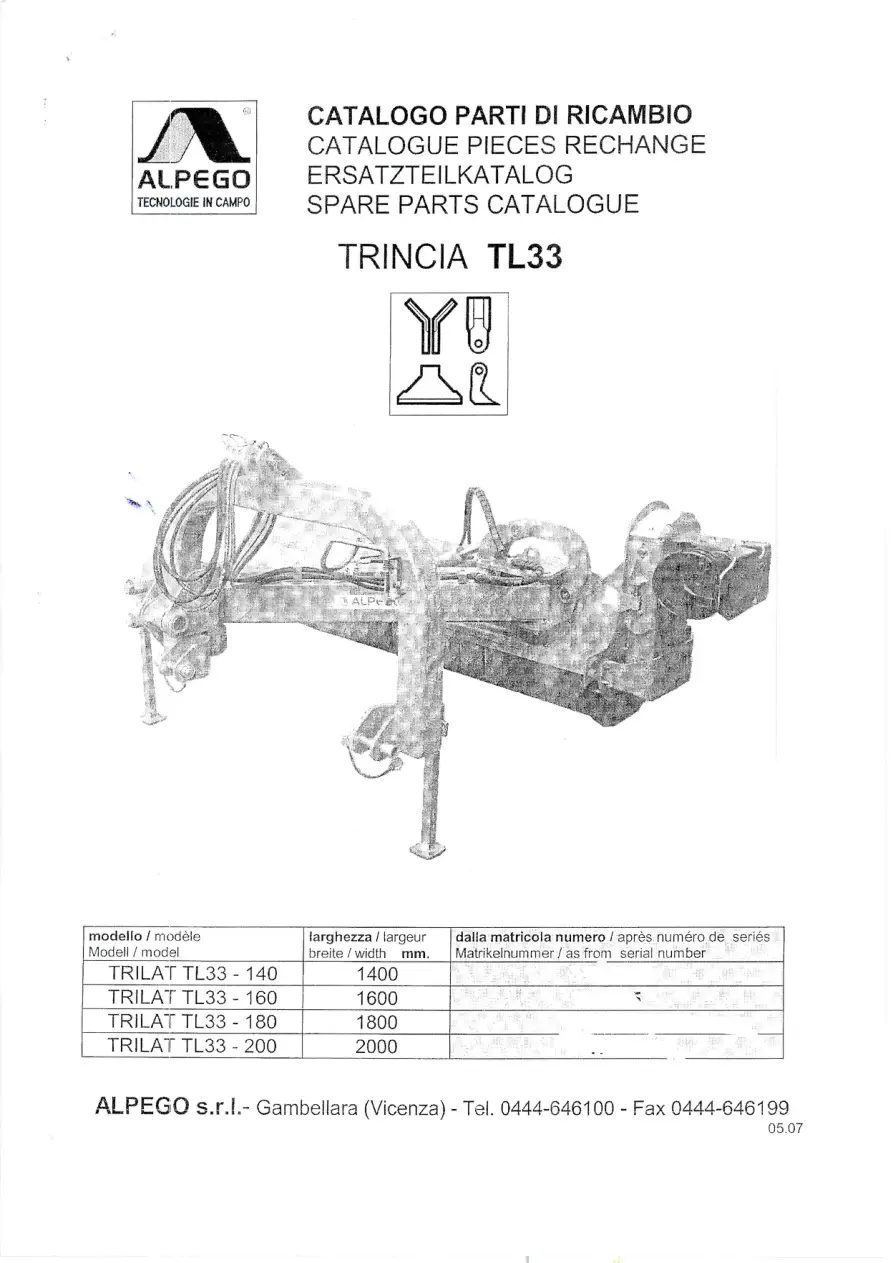 ALPEGO
TECNOLOGIE IN CAMPO

CATALOGO PARTI DI RICAMBIO
CATALOGUE PIECES RECHANGE
ERSATZTEILKATALOG
SPARE PARTS CATALOGUE

TRINCIA TL33

| modello / modèle Modell / model | larghezza / largeur breite / width mm. | dalla matricola numero / après numéro de seriés Matrikelnummer / as from serial number |
|---|---|---|
| TRILAT TL33 - 140 | 1400 | |
| TRILAT TL33 - 160 | 1600 | |
| TRILAT TL33 - 180 | 1800 | |
| TRILAT TL33 - 200 | 2000 | |

ALPEGO s.r.l.- Gambellara (Vicenza) - Tel. 0444-646100 - Fax 0444-646199
05.07